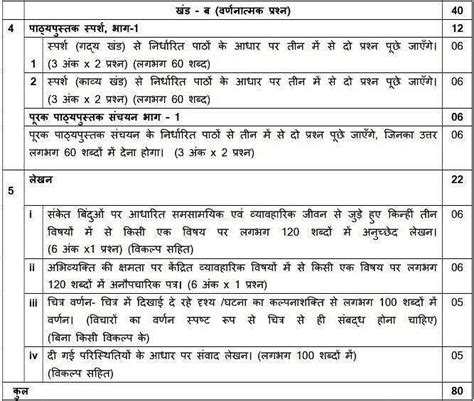 | | | खंड - ब (वर्णनात्मक प्रश्न) | 40 |
|---|---|---|---|
| 4 | | पाठ्यपुस्तक स्पर्श, भाग-1 | 12 |
| | 1 | स्पर्श (गद्य खंड) से निर्धारित पाठों के आधार पर तीन में से दो प्रश्न पूछे जाएँगे। (3 अंक x 2 प्रश्न) (लगभग 60 शब्द) | 06 |
| | 2 | स्पर्श (काव्य खंड) से निर्धारित पाठों के आधार पर तीन में से दो प्रश्न पूछे जाएँगे। (3 अंक x 2 प्रश्न) (लगभग 60 शब्द) | 06 |
| | | पूरक पाठ्यपुस्तक संचयन भाग - 1 | 06 |
| | | पूरक पाठ्यपुस्तक संचयन के निर्धारित पाठों से तीन में से दो प्रश्न पूछे जाएँगे, जिनका उत्तर लगभग 60 शब्दों में देना होगा। (3 अंक x 2 प्रश्न) | 06 |
| 5 | | लेखन | 22 |
| | i | संकेत बिंदुओं पर आधारित समसामयिक एवं व्यावहारिक जीवन से जुड़े हुए किन्हीं तीन विषयों में से किसी एक विषय पर लगभग 120 शब्दों में अनुच्छेद लेखन। (6 अंक x1 प्रश्न) (विकल्प सहित) | 06 |
| | ii | अभिव्यक्ति की क्षमता पर केंद्रित व्यावहारिक विषयों में से किसी एक विषय पर लगभग 120 शब्दों में अनौपचारिक पत्र। (6 अंक x 1 प्रश्न) | 06 |
| | iii | चित्र वर्णन- चित्र में दिखाई दे रहे दृश्य /घटना का कल्पनाशक्ति से लगभग 100 शब्दों में वर्णन। (विचारों का वर्णन स्पष्ट रूप से चित्र से ही संबद्ध होना चाहिए) (बिना किसी विकल्प के) | 05 |
| | iv | दी गई परिस्थितियों के आधार पर संवाद लेखन। (लगभग 100 शब्दों में) (विकल्प सहित) | 05 |
| कुल | | | 80 |